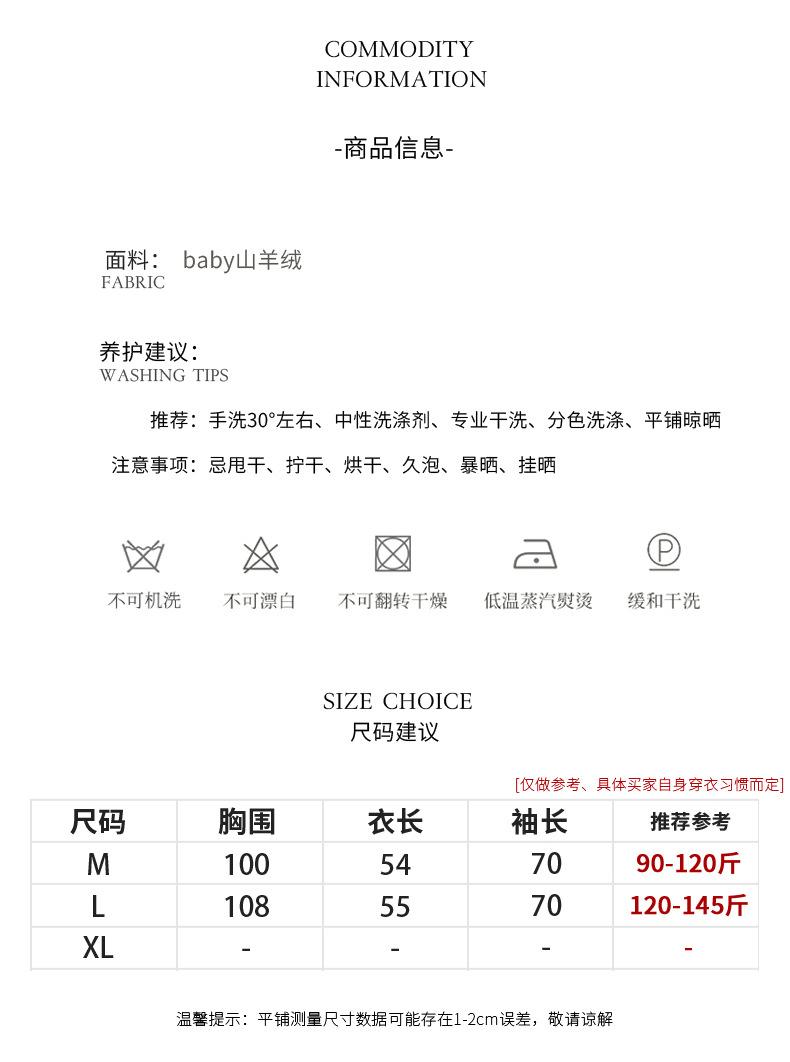 COMMODITY
INFORMATION

-商品信息-

面料： baby山羊绒
FABRIC

养护建议：
WASHING TIPS

推荐：手洗30°左右、中性洗涤剂、专业干洗、分色洗涤、平铺晾晒

注意事项：忌甩干、拧干、烘干、久泡、暴晒、挂晒

不可机洗 不可漂白 不可翻转干燥 低温蒸汽熨烫 缓和干洗

SIZE CHOICE
尺码建议

[仅做参考、具体买家自身穿衣习惯而定]

| 尺码 | 胸围 | 衣长 | 袖长 | 推荐参考 |
|---|---|---|---|---|
| M | 100 | 54 | 70 | 90-120斤 |
| L | 108 | 55 | 70 | 120-145斤 |
| XL | - | - | - | - |

温馨提示：平铺测量尺寸数据可能存在1-2cm误差，敬请谅解